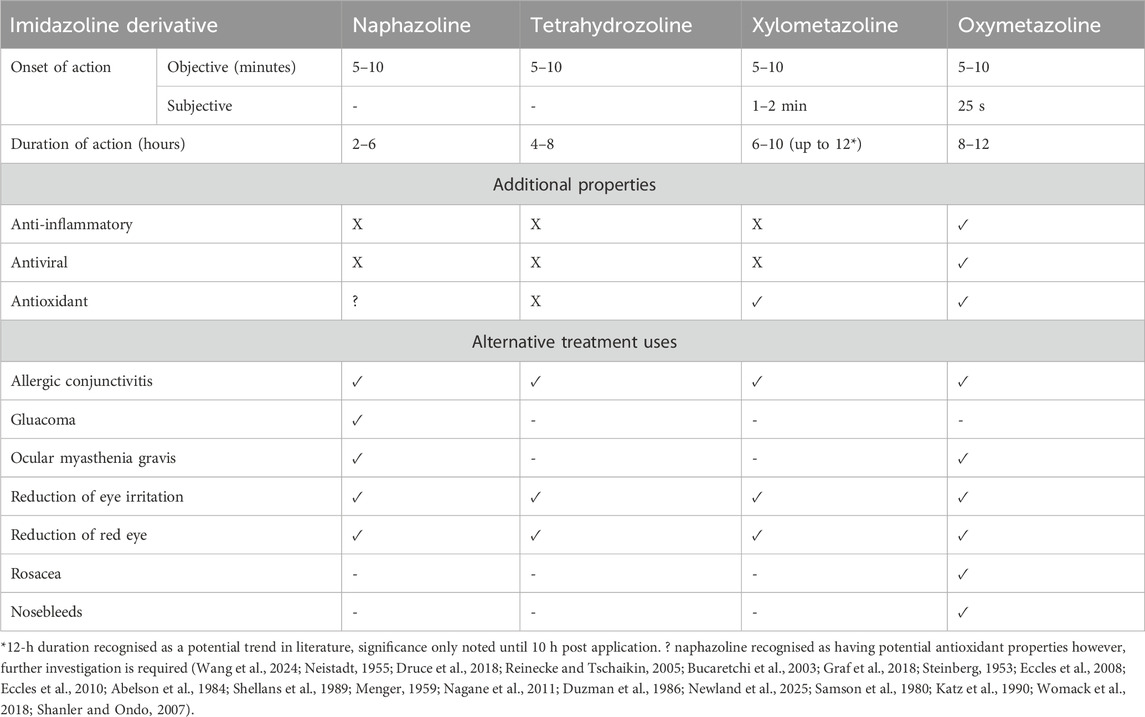 | Imidazoline derivative | | Naphazoline | Tetrahydrozoline | Xylometazoline | Oxymetazoline |
|---|---|---|---|---|---|
| Onset of action | Objective (minutes) | 5–10 | 5–10 | 5–10 | 5–10 |
| | Subjective | - | - | 1–2 min | 25 s |
| Duration of action (hours) | | 2–6 | 4–8 | 6–10 (up to 12*) | 8–12 |
| Additional properties | | | | | |
| Anti-inflammatory | | X | X | X | ✓ |
| Antiviral | | X | X | X | ✓ |
| Antioxidant | | ? | X | ✓ | ✓ |
| Alternative treatment uses | | | | | |
| Allergic conjunctivitis | | ✓ | ✓ | ✓ | ✓ |
| Gluacoma | | ✓ | - | - | - |
| Ocular myasthenia gravis | | ✓ | - | - | ✓ |
| Reduction of eye irritation | | ✓ | ✓ | ✓ | ✓ |
| Reduction of red eye | | ✓ | ✓ | ✓ | ✓ |
| Rosacea | | - | - | - | ✓ |
| Nosebleeds | | - | - | - | ✓ |

*12-h duration recognised as a potential trend in literature, significance only noted until 10 h post application. ? naphazoline recognised as having potential antioxidant properties however, further investigation is required (Wang et al., 2024; Neistadt, 1955; Druce et al., 2018; Reinecke and Tschaikin, 2005; Bucaretchi et al., 2003; Graf et al., 2018; Steinberg, 1953; Eccles et al., 2008; Eccles et al., 2010; Abelson et al., 1984; Shellans et al., 1989; Menger, 1959; Nagane et al., 2011; Duzman et al., 1986; Newland et al., 2025; Samson et al., 1980; Katz et al., 1990; Womack et al., 2018; Shanler and Ondo, 2007).